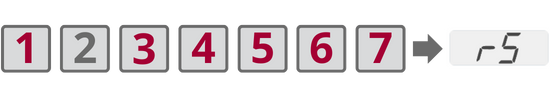 1 2 3 4 5 6 7 r5